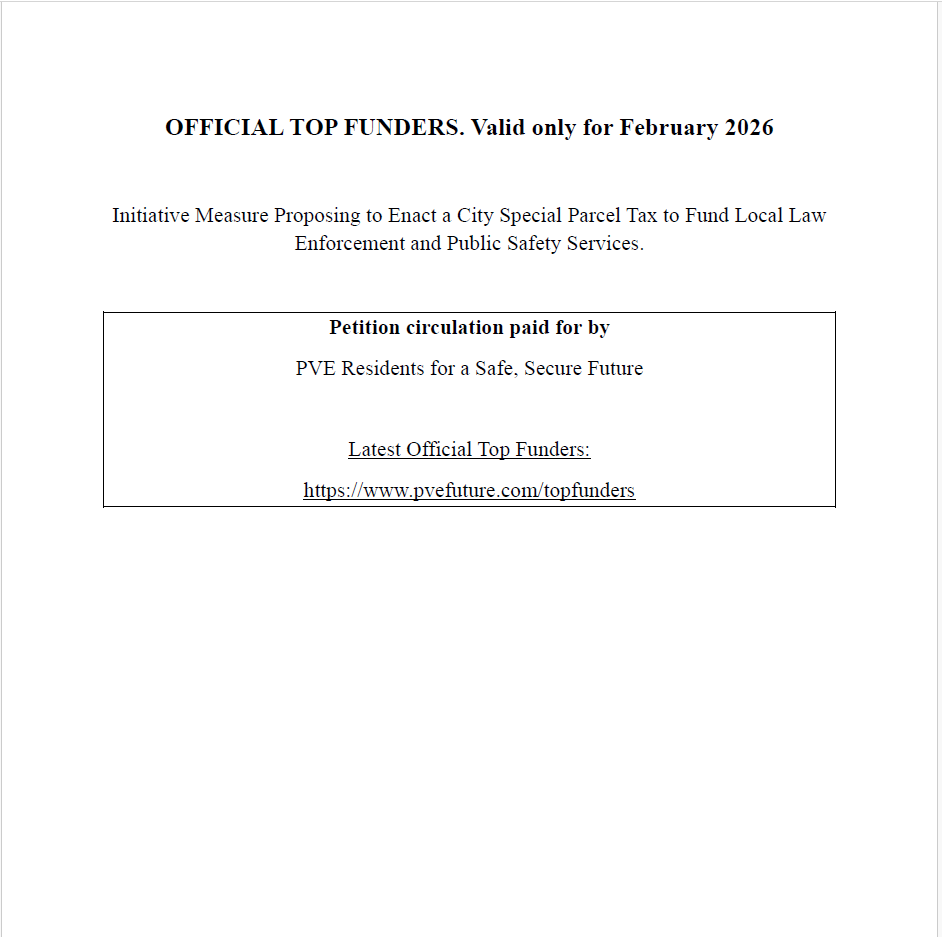 OFFICIAL TOP FUNDERS. Valid only for February 2026

Initiative Measure Proposing to Enact a City Special Parcel Tax to Fund Local Law Enforcement and Public Safety Services.

Petition circulation paid for by

PVE Residents for a Safe, Secure Future

Latest Official Top Funders:

https://www.pvefuture.com/topfunders